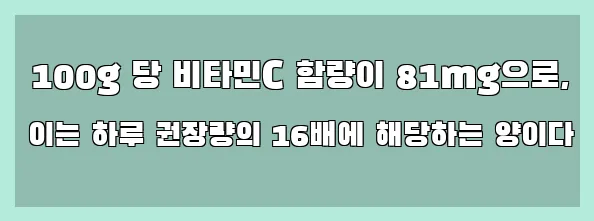 100g 당 비타민C 함량이 81mg으로,

이는 하루 권장량의 16배에 해당하는 양이다